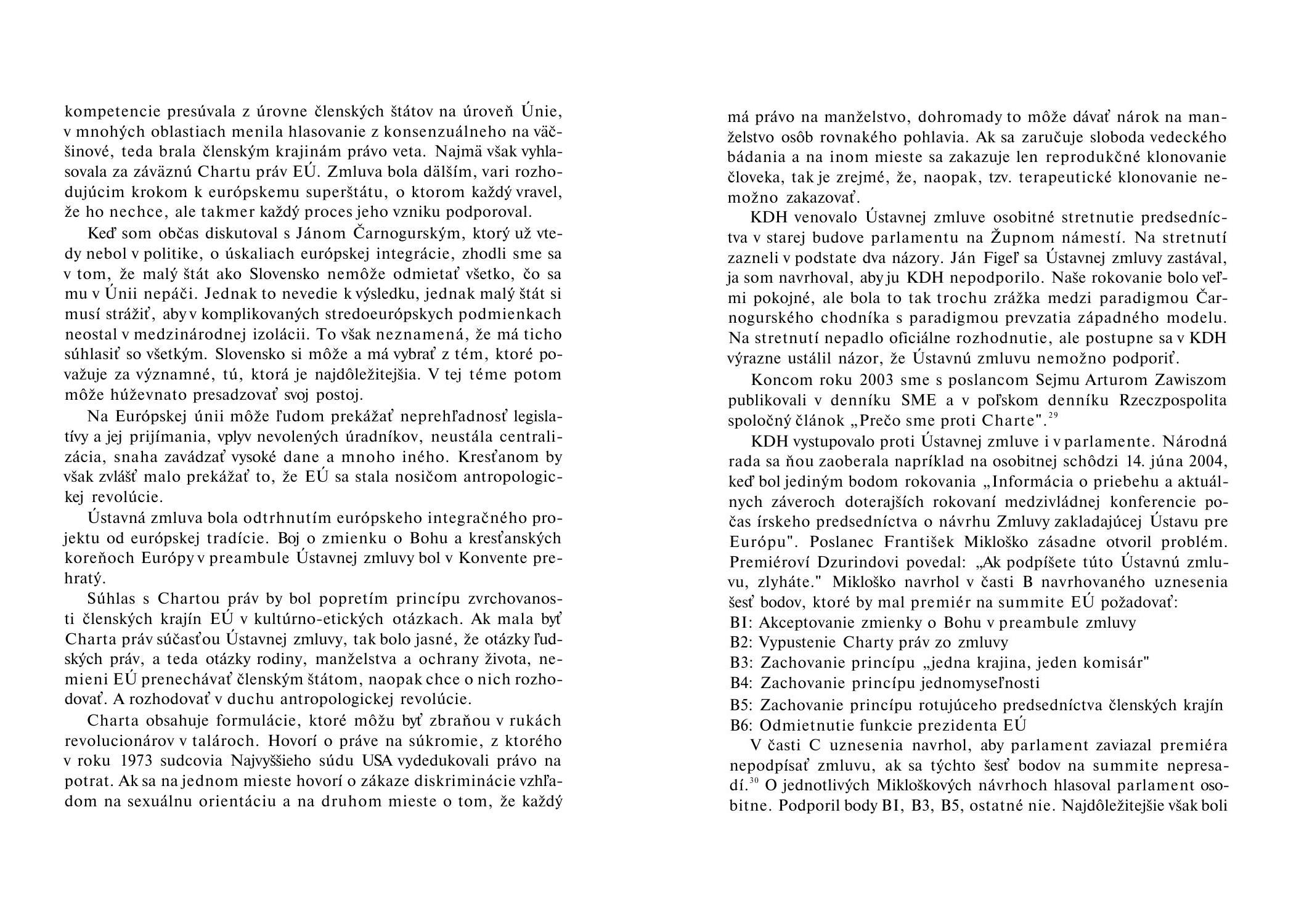 kompetencie presúvala z úrovne členských štátov na úroveň Únie, v mnohých oblastiach menila hlasovanie z konsenzuálneho na väčšinové, teda brala členským krajinám právo veta. Najmä však vyhlasovala za záväznú Chartu práv EÚ. Zmluva bola ďalším, vari rozhodujúcim krokom k európskemu superštátu, o ktorom každý vravel, že ho nechce, ale takmer každý proces jeho vzniku podporoval.

Keď som občas diskutoval s Jánom Čarnogurským, ktorý už vtedy nebol v politike, o úskaliach európskej integrácie, zhodli sme sa v tom, že malý štát ako Slovensko nemôže odmietať všetko, čo sa mu v Únii nepáči. Jednak to nevedie k výsledku, jednak malý štát si musí strážiť, aby v komplikovaných stredoeurópskych podmienkach neostal v medzinárodnej izolácii. To však neznamená, že má ticho súhlasiť so všetkým. Slovensko si môže a má vybrať z tém, ktoré považuje za významné, tú, ktorá je najdôležitejšia. V tej téme potom môže húževnato presadzovať svoj postoj.

Na Európskej únii môže ľudom prekážať neprehľadnosť legislatívy a jej prijímania, vplyv nevolených úradníkov, neustála centralizácia, snaha zavádzať vysoké dane a mnoho iného. Kresťanom by však zvlášť malo prekážať to, že EÚ sa stala nosičom antropologickej revolúcie.

Ústavná zmluva bola odtrhnutím európskeho integračného projektu od európskej tradície. Boj o zmienku o Bohu a kresťanských koreňoch Európy v preambule Ústavnej zmluvy bol v Konvente prehratý.

Súhlas s Chartou práv by bol popretím princípu zvrchovanosti členských krajín EÚ v kultúrno-etických otázkach. Ak mala byť Charta práv súčasťou Ústavnej zmluvy, tak bolo jasné, že otázky ľudských práv, a teda otázky rodiny, manželstva a ochrany života, nemieni EÚ prenechávať členským štátom, naopak chce o nich rozhodovať. A rozhodovať v duchu antropologickej revolúcie.

Charta obsahuje formulácie, ktoré môžu byť zbraňou v rukách revolucionárov v talároch. Hovorí o práve na súkromie, z ktorého v roku 1973 sudcovia Najvyššieho súdu USA vydedukovali právo na potrat. Ak sa na jednom mieste hovorí o zákaze diskriminácie vzhľadom na sexuálnu orientáciu a na druhom mieste o tom, že každý má právo na manželstvo, dohromady to môže dávať nárok na manželstvo osôb rovnakého pohlavia. Ak sa zaručuje sloboda vedeckého bádania a na inom mieste sa zakazuje len reprodukčné klonovanie človeka, tak je zrejmé, že, naopak, tzv. terapeutické klonovanie nemožno zakazovať.

KDH venovalo Ústavnej zmluve osobitné stretnutie predsedníctva v starej budove parlamentu na Župnom námestí. Na stretnutí zazneli v podstate dva názory. Ján Figeľ sa Ústavnej zmluvy zastával, ja som navrhoval, aby ju KDH nepodporilo. Naše rokovanie bolo veľmi pokojné, ale bola to tak trochu zrážka medzi paradigmou Čarnogurského chodníka s paradigmou prevzatia západného modelu. Na stretnutí nepadlo oficiálne rozhodnutie, ale postupne sa v KDH výrazne ustálil názor, že Ústavnú zmluvu nemožno podporiť.

Koncom roku 2003 sme s poslancom Sejmu Arturom Zawiszom publikovali v denníku SME a v poľskom denníku Rzeczpospolita spoločný článok „Prečo sme proti Charte".$^{29}$

KDH vystupovalo proti Ústavnej zmluve i v parlamente. Národná rada sa ňou zaoberala napríklad na osobitnej schôdzi 14. júna 2004, keď bol jediným bodom rokovania „Informácia o priebehu a aktuálnych záveroch doterajších rokovaní medzivládnej konferencie počas írskeho predsedníctva o návrhu Zmluvy zakladajúcej Ústavu pre Európu". Poslanec František Mikloško zásadne otvoril problém. Premiérovi Dzurindovi povedal: „Ak podpíšete túto Ústavnú zmluvu, zlyháte." Mikloško navrhol v časti B navrhovaného uznesenia šesť bodov, ktoré by mal premiér na summite EÚ požadovať:
BI: Akceptovanie zmienky o Bohu v preambule zmluvy
B2: Vypustenie Charty práv zo zmluvy
B3: Zachovanie princípu „jedna krajina, jeden komisár"
B4: Zachovanie princípu jednomyseľnosti
B5: Zachovanie princípu rotujúceho predsedníctva členských krajín
B6: Odmietnutie funkcie prezidenta EÚ

V časti C uznesenia navrhol, aby parlament zaviazal premiéra nepodpísať zmluvu, ak sa týchto šesť bodov na summite nepresadí.$^{30}$ O jednotlivých Mikloškových návrhoch hlasoval parlament osobitne. Podporil body BI, B3, B5, ostatné nie. Najdôležitejšie však boli